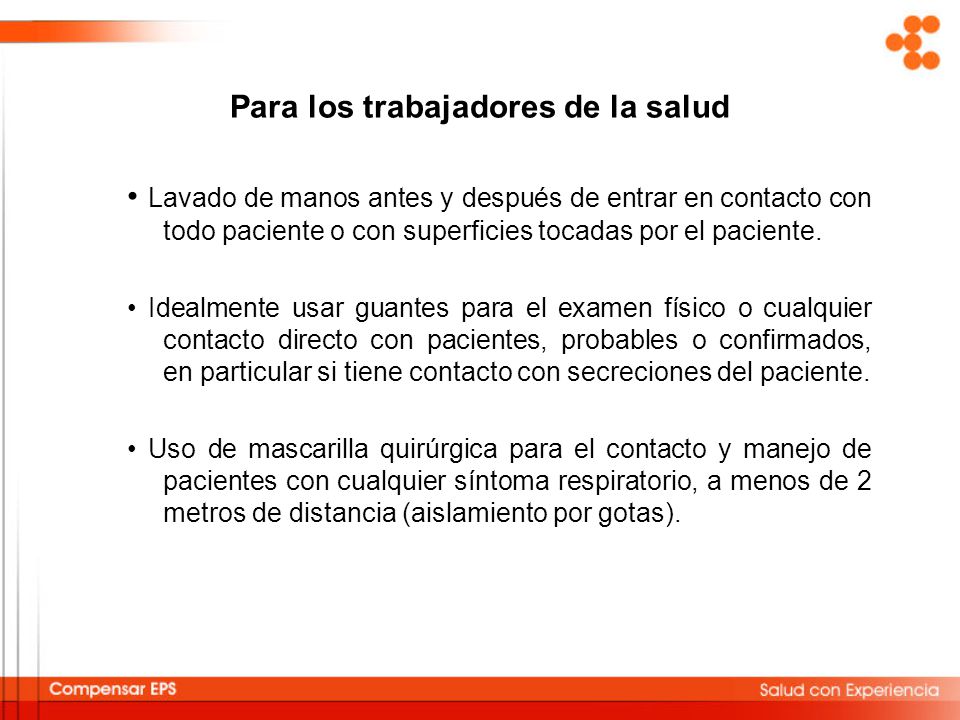 Para los trabajadores de la salud

• Lavado de manos antes y después de entrar en contacto con todo paciente o con superficies tocadas por el paciente.

• Idealmente usar guantes para el examen físico o cualquier contacto directo con pacientes, probables o confirmados, en particular si tiene contacto con secreciones del paciente.

• Uso de mascarilla quirúrgica para el contacto y manejo de pacientes con cualquier síntoma respiratorio, a menos de 2 metros de distancia (aislamiento por gotas).

Compensar EPS

Salud con Experiencia